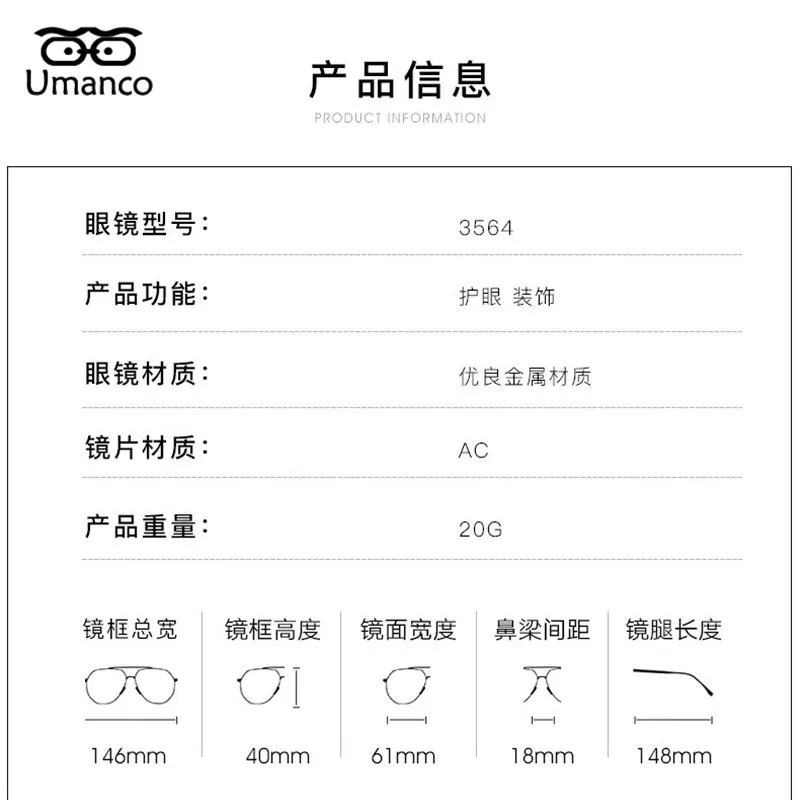 Umanco

产品信息

PRODUCT INFORMATION

眼镜型号： 3564

产品功能： 护眼 装饰

眼镜材质： 优良金属材质

镜片材质： AC

产品重量： 20G

镜框总宽
146mm

镜框高度
40mm

镜面宽度
61mm

鼻梁间距
18mm

镜腿长度
148mm